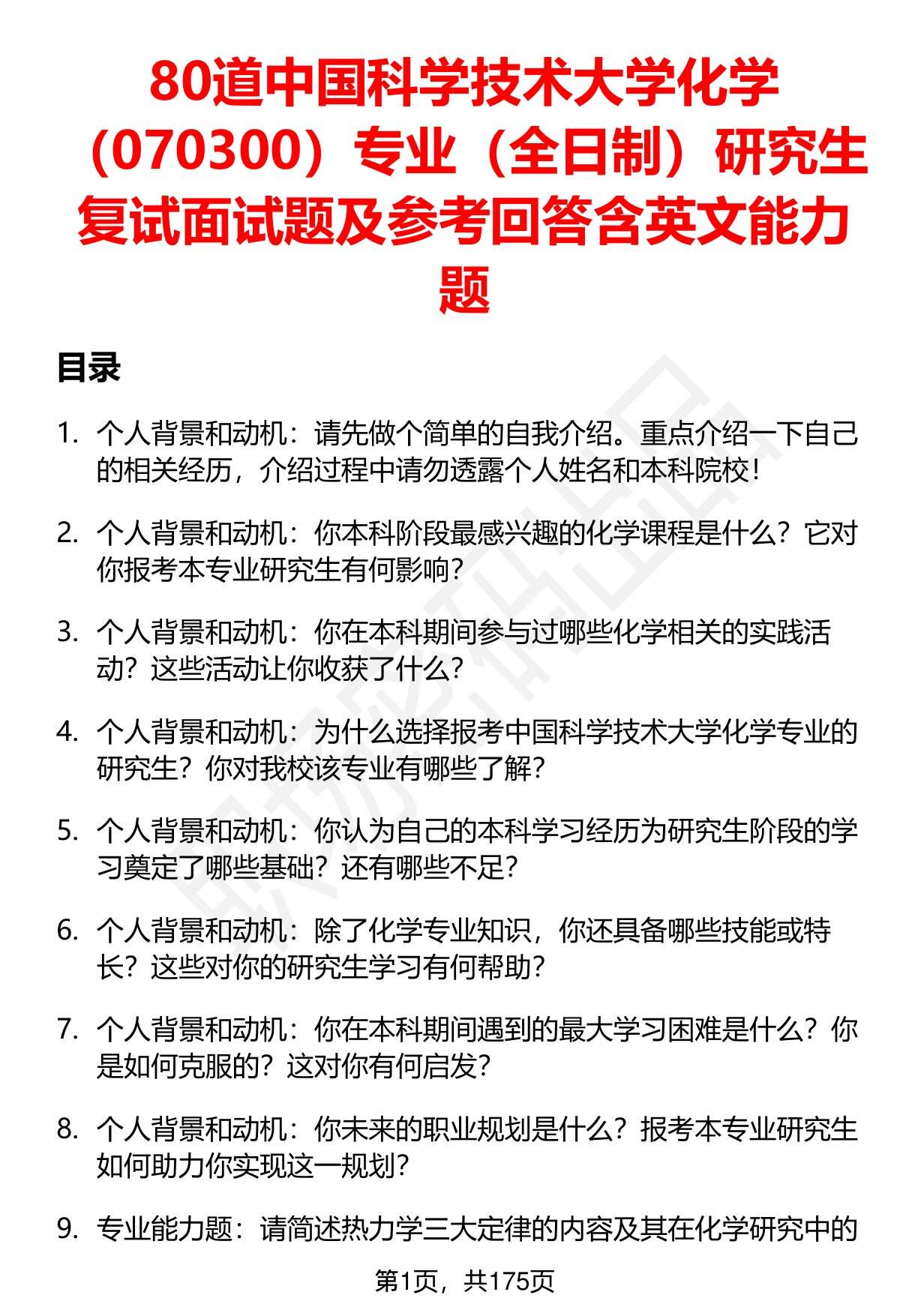 80道中国科学技术大学化学（070300）专业（全日制）研究生复试面试题及参考回答含英文能力题

目录

1. 个人背景和动机：请先做个简单的自我介绍。重点介绍一下自己的相关经历，介绍过程中请勿透露个人姓名和本科院校！

2. 个人背景和动机：你本科阶段最感兴趣的化学课程是什么？它对你报考本专业研究生有何影响？

3. 个人背景和动机：你在本科期间参与过哪些化学相关的实践活动？这些活动让你收获了什么？

4. 个人背景和动机：为什么选择报考中国科学技术大学化学专业的研究生？你对我校该专业有哪些了解？

5. 个人背景和动机：你认为自己的本科学习经历为研究生阶段的学习奠定了哪些基础？还有哪些不足？

6. 个人背景和动机：除了化学专业知识，你还具备哪些技能或特长？这些对你的研究生学习有何帮助？

7. 个人背景和动机：你在本科期间遇到的最大学习困难是什么？你是如何克服的？这对你有何启发？

8. 个人背景和动机：你未来的职业规划是什么？报考本专业研究生如何助力你实现这一规划？

9. 专业能力题：请简述热力学三大定律的内容及其在化学研究中的

第1页，共175页